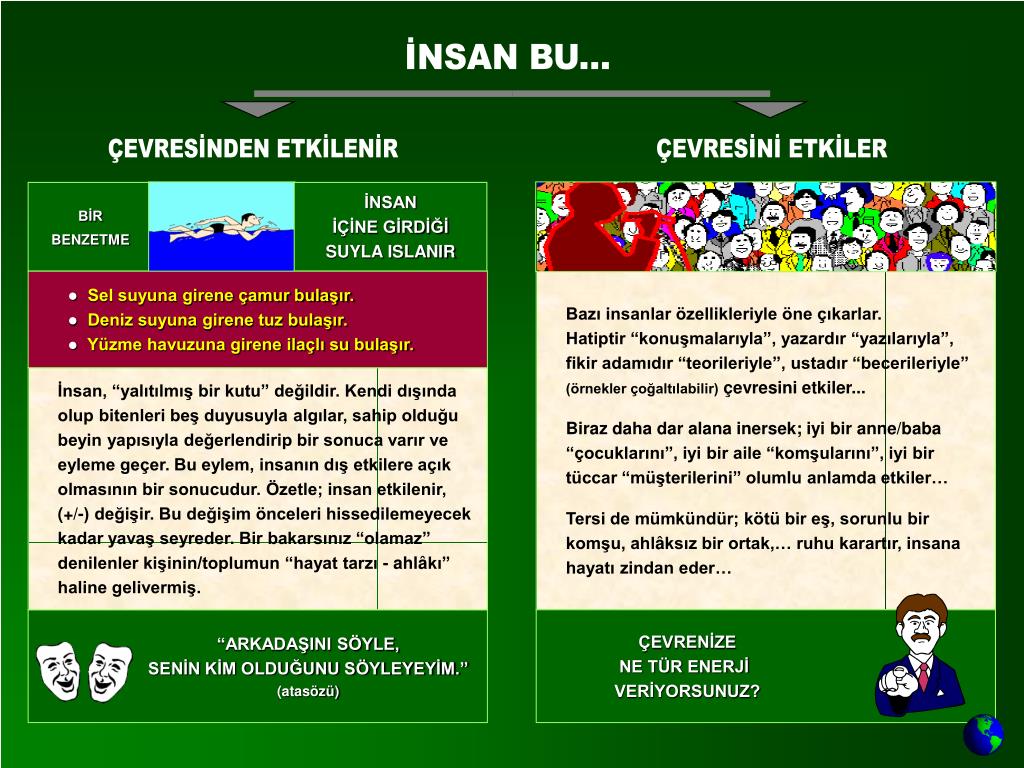 İNSAN BU...

ÇEVRESİNDEN ETKİLENİR

BİR BENZETME

İNSAN İÇİNE GİRDİĞİ SUYLA ISLANIR

● Sel suyuna girene çamur bulaşır.
● Deniz suyuna girene tuz bulaşır.
● Yüzme havuzuna girene ilaçlı su bulaşır.

İnsan, “yalıtılmış bir kutu” değildir. Kendi dışında olup bitenleri beş duyusuyla algılar, sahip olduğu beyin yapısıyla değerlendirip bir sonuca varır ve eyleme geçer. Bu eylem, insanın dış etkilere açık olmasının bir sonucudur. Özetle; insan etkilenir, (+/-) değişir. Bu değişim önceleri hissedilemeyecek kadar yavaş seyreder. Bir bakarsınız “olamaz” denilenler kişinin/toplumun “hayat tarzı - ahlâkı” haline gelivermiş.

“ARKADAŞINI SÖYLE, SENİN KİM OLDUĞUNU SÖYLEYEYİM.”
(atasözü)

ÇEVRESİNİ ETKİLER

Bazı insanlar özellikleriyle öne çıkarlar. Hatiptir “konuşmalarıyla”, yazardır “yazılarıyla”, fikir adamıdır “teorileriyle”, ustadır “becerileriyle” (örnekler çoğaltılabilir) çevresini etkiler...

Biraz daha dar alana inersek; iyi bir anne/baba “çocuklarını”, iyi bir aile “komşularını”, iyi bir tüccar “müşterilerini” olumlu anlamda etkiler…

Tersi de mümkündür; kötü bir eş, sorunlu bir komşu, ahlâksız bir ortak,… ruhu karartır, insana hayatı zindan eder…

ÇEVRENİZE NE TÜR ENERJİ VERİYORSUNUZ?